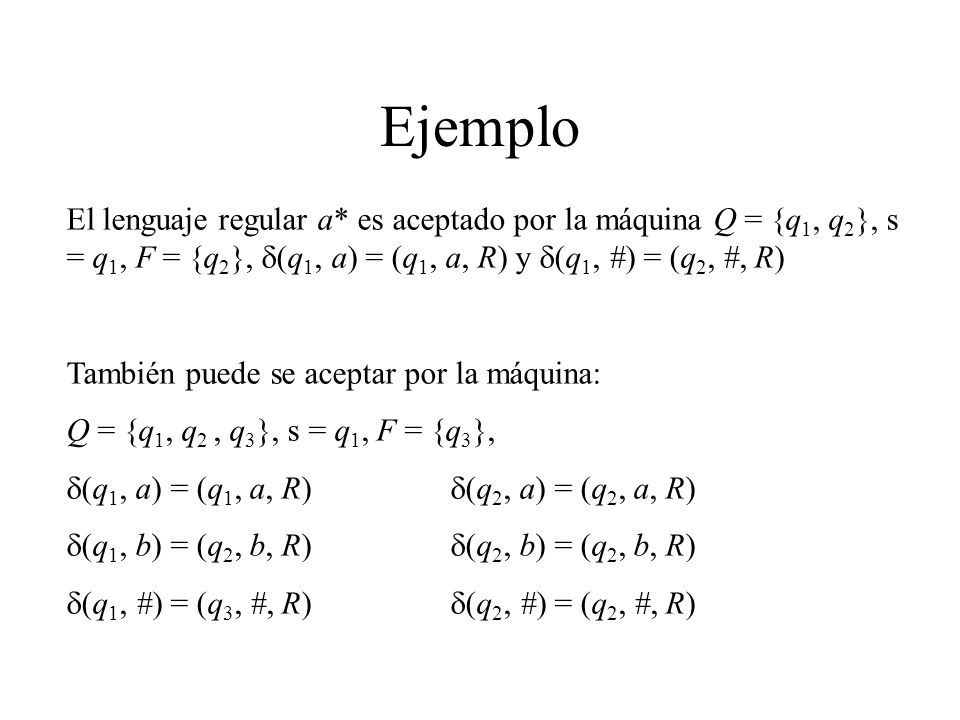 Ejemplo

El lenguaje regular $a^*$ es aceptado por la máquina $Q = \{q_1, q_2\}$, s $= q_1$, $F = \{q_2\}$, $\delta(q_1, a) = (q_1, a, R)$ y $\delta(q_1, \#) = (q_2, \#, R)$

También puede se aceptar por la máquina:

$Q = \{q_1, q_2, q_3\}$, s $= q_1$, $F = \{q_3\}$,

$\delta(q_1, a) = (q_1, a, R)$

$\delta(q_1, b) = (q_2, b, R)$

$\delta(q_1, \#) = (q_3, \#, R)$

$\delta(q_2, a) = (q_2, a, R)$

$\delta(q_2, b) = (q_2, b, R)$

$\delta(q_2, \#) = (q_2, \#, R)$